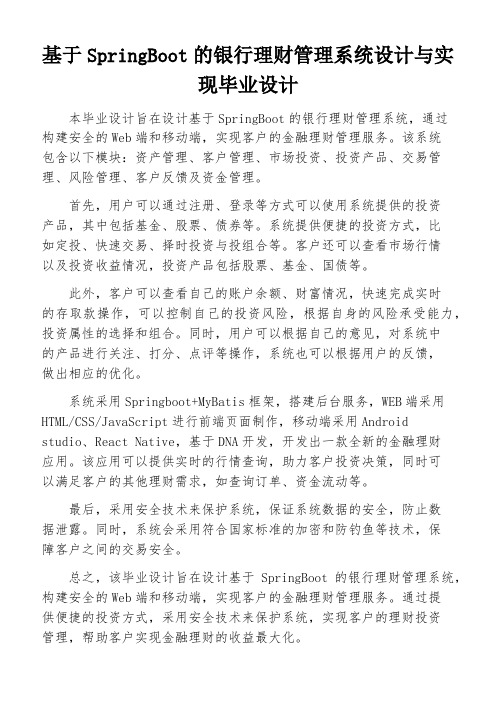 基于 SpringBoot 的银行理财管理系统设计与实现毕业设计

本毕业设计旨在设计基于 SpringBoot 的银行理财管理系统，通过构建安全的 Web 端和移动端，实现客户的金融理财管理服务。该系统包含以下模块：资产管理、客户管理、市场投资、投资产品、交易管理、风险管理、客户反馈及资金管理。

首先，用户可以通过注册、登录等方式可以使用系统提供的投资产品，其中包括基金、股票、债券等。系统提供便捷的投资方式，比如定投、快速交易、择时投资与投组合等。客户还可以查看市场行情以及投资收益情况，投资产品包括股票、基金、国债等。

此外，客户可以查看自己的账户余额、财富情况，快速完成实时的存取款操作，可以控制自己的投资风险，根据自身的风险承受能力，投资属性的选择和组合。同时，用户可以根据自己的意见，对系统中的产品进行关注、打分、点评等操作，系统也可以根据用户的反馈，做出相应的优化。

系统采用 Springboot+MyBatis 框架，搭建后台服务，WEB 端采用 HTML/CSS/JavaScript 进行前端页面制作，移动端采用 Android studio、React Native，基于 DNA 开发，开发出一款全新的金融理财应用。该应用可以提供实时的行情查询，助力客户投资决策，同时可以满足客户的其他理财需求，如查询订单、资金流动等。

最后，采用安全技术来保护系统，保证系统数据的安全，防止数据泄露。同时，系统会采用符合国家标准的加密和防钓鱼等技术，保障客户之间的交易安全。

总之，该毕业设计旨在设计基于 SpringBoot 的银行理财管理系统，构建安全的 Web 端和移动端，实现客户的金融理财管理服务。通过提供便捷的投资方式，采用安全技术来保护系统，实现客户的理财投资管理，帮助客户实现金融理财的收益最大化。